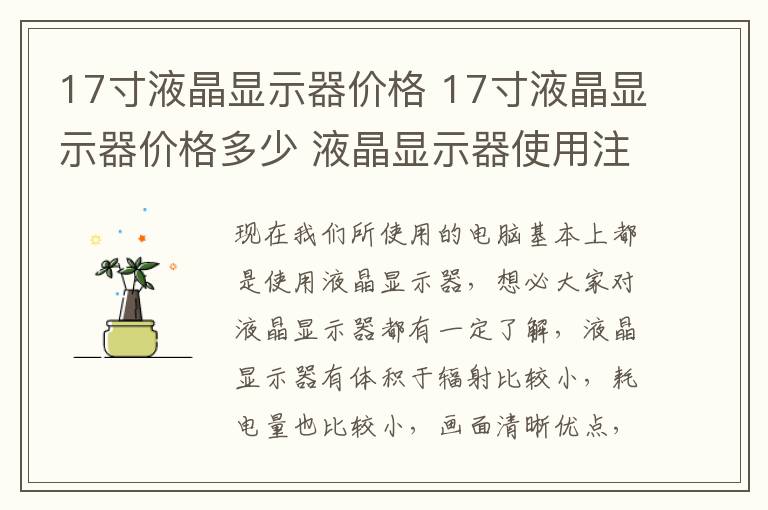 17寸液晶显示器价格 17寸液晶显示器价格多少 液晶显示器使用注

现在我们所使用的电脑基本上都是使用液晶显示器，想必大家对液晶显示器都有一定了解，液晶显示器有体积于辐射比较小，耗电量也比较小，画面清晰优点，